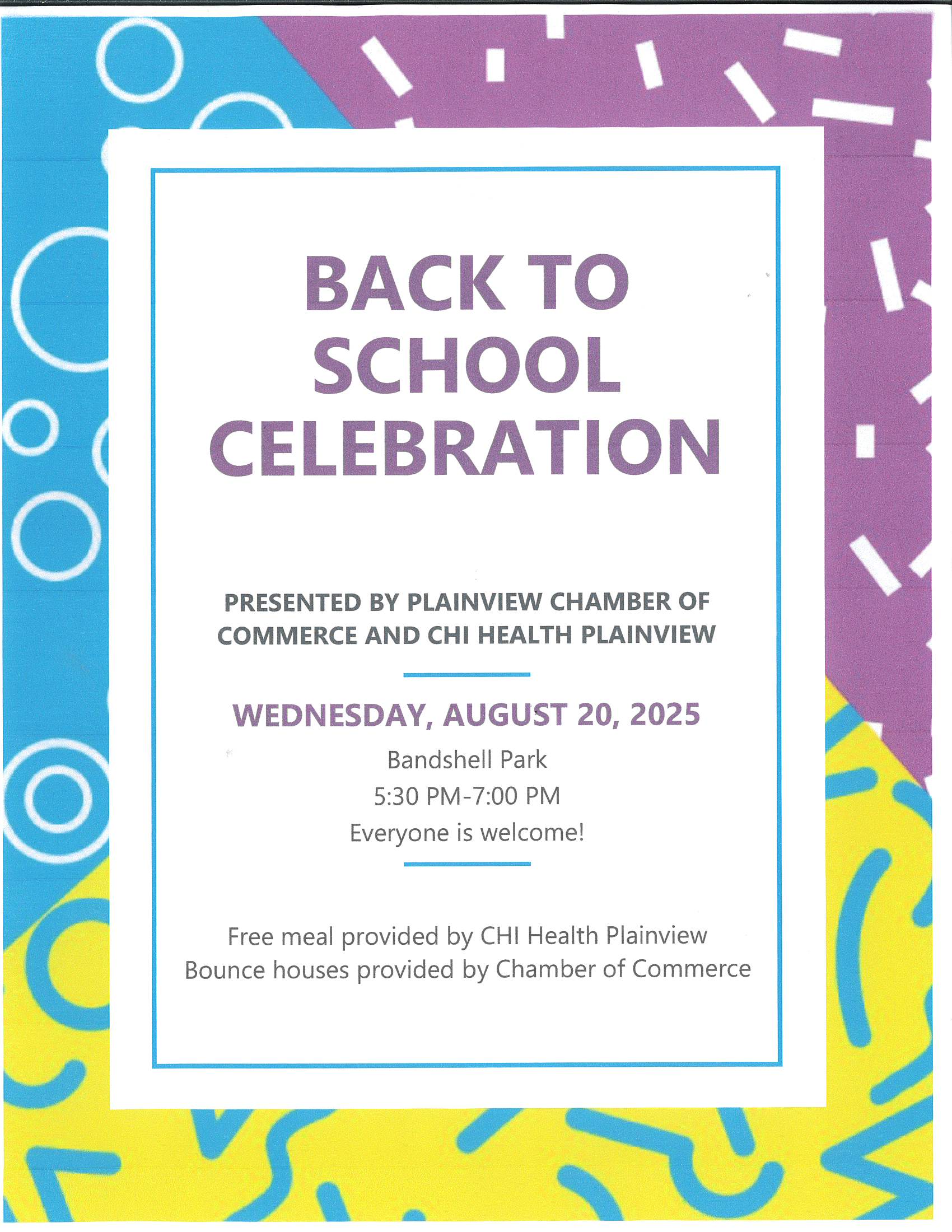 BACK TO SCHOOL CELEBRATION

PRESENTED BY PLAINVIEW CHAMBER OF COMMERCE AND CHI HEALTH PLAINVIEW

WEDNESDAY, AUGUST 20, 2025

Bandshell Park
5:30 PM-7:00 PM
Everyone is welcome!

Free meal provided by CHI Health Plainview
Bounce houses provided by Chamber of Commerce